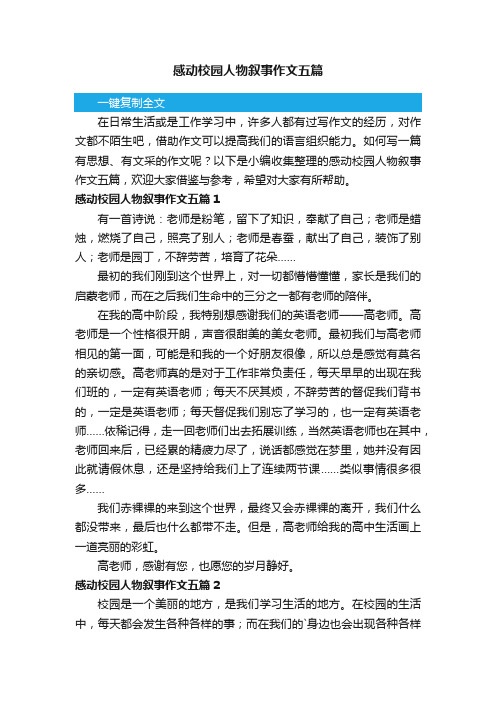 感动校园人物叙事作文五篇

一键复制全文

在日常生活或是工作学习中，许多人都有过写作文的经历，对作文都不陌生吧，借助作文可以提高我们的语言组织能力。如何写一篇有思想、有文采的作文呢？以下是小编收集整理的感动校园人物叙事作文五篇，欢迎大家借鉴与参考，希望对大家有所帮助。

感动校园人物叙事作文五篇 1

有一首诗说：老师是粉笔，留下了知识，奉献了自己；老师是蜡烛，燃烧了自己，照亮了别人；老师是春蚕，献出了自己，装饰了别人；老师是园丁，不辞劳苦，培育了花朵......

最初的我们刚到这个世界上，对一切都懵懵懂懂，家长是我们的启蒙老师，而在之后我们生命中的三分之一都有老师的陪伴。

在我的高中阶段，我特别想感谢我们的英语老师——高老师。高老师是一个性格很开朗，声音很甜美的美女老师。最初我们与高老师相见的第一面，可能是和我的一个好朋友很像，所以总是感觉有莫名的亲切感。高老师真的是对于工作非常负责任，每天早早的出现在我们班的，一定有英语老师；每天不厌其烦，不辞劳苦的督促我们背书的，一定是英语老师；每天督促我们别忘了学习的，也一定有英语老师......依稀记得，走一回老师们出去拓展训练，当然英语老师也在其中，老师回来后，已经累的精疲力尽了，说话都感觉在梦里，她并没有因此就请假休息，还是坚持给我们上了连续两节课......类似事情很多很多......

我们赤裸裸的来到这个世界，最终又会赤裸裸的离开，我们什么都没带来，最后也什么都带不走。但是，高老师给我的高中生活画上一道亮丽的彩虹。

高老师，感谢有您，也愿您的岁月静好。

感动校园人物叙事作文五篇 2

校园是一个美丽的地方，是我们学习生活的地方。在校园的生活中，每天都会发生各种各样的事；而在我们的`身边也会出现各种各样